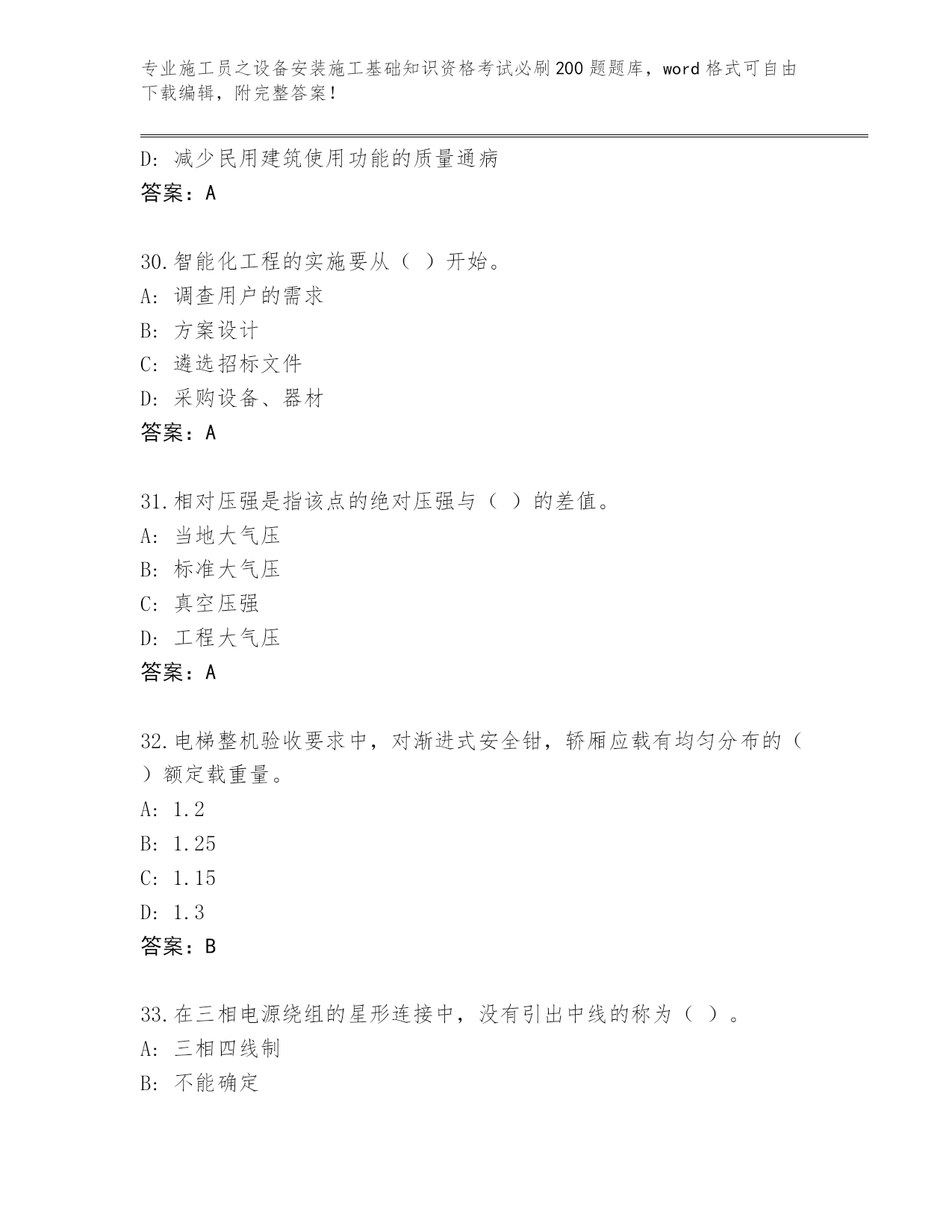 专业施工员之设备安装施工基础知识资格考试必刷200题题库，word格式可自由下载编辑，附完整答案！

D: 减少民用建筑使用功能的质量通病
答案：A

30.智能化工程的实施要从（ ）开始。
A: 调查用户的需求
B: 方案设计
C: 遴选招标文件
D: 采购设备、器材
答案：A

31.相对压强是指该点的绝对压强与（ ）的差值。
A: 当地大气压
B: 标准大气压
C: 真空压强
D: 工程大气压
答案：A

32.电梯整机验收要求中，对渐进式安全钳，轿厢应载有均匀分布的（ ）额定载重量。
A: 1.2
B: 1.25
C: 1.15
D: 1.3
答案：B

33.在三相电源绕组的星形连接中，没有引出中线的称为（ ）。
A: 三相四线制
B: 不能确定